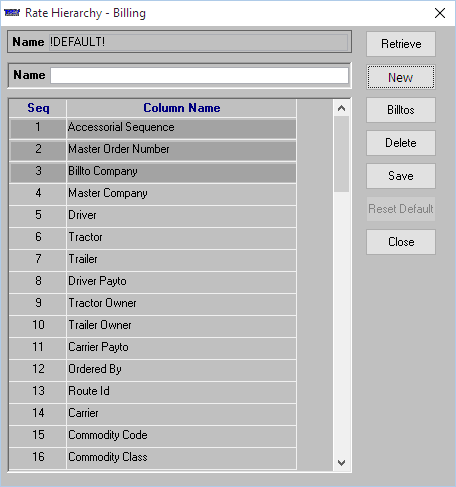 Rate Hierarchy - Billing

Name !DEFAULT!

Name

| Seq | Column Name |
|---|---|
| 1 | Accessorial Sequence |
| 2 | Master Order Number |
| 3 | Billto Company |
| 4 | Master Company |
| 5 | Driver |
| 6 | Tractor |
| 7 | Trailer |
| 8 | Driver Payto |
| 9 | Tractor Owner |
| 10 | Trailer Owner |
| 11 | Carrier Payto |
| 12 | Ordered By |
| 13 | Route Id |
| 14 | Carrier |
| 15 | Commodity Code |
| 16 | Commodity Class |

Retrieve
New
Billtos
Delete
Save
Reset Default
Close